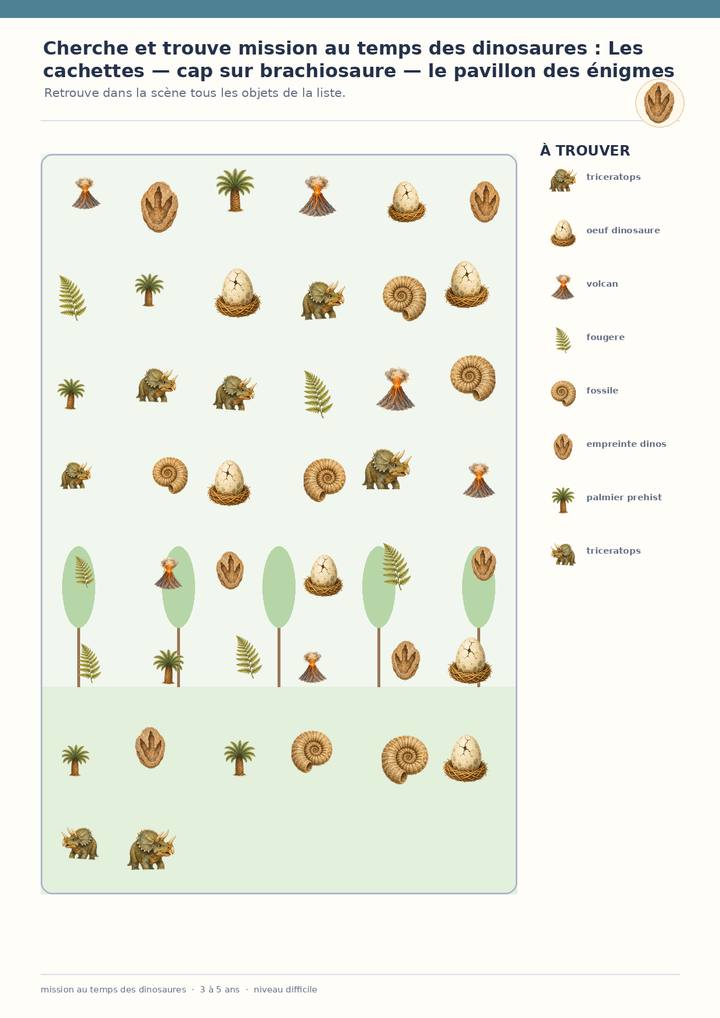 Cherche et trouve mission au temps des dinosaures : Les cachettes — cap sur brachiosaure — le pavillon des énigmes

Retrouve dans la scène tous les objets de la liste.

À TROUVER

triceratops

oeuf dinosaure

volcan

fougere

fossile

empreinte dinos

palmier prehist

triceratops

mission au temps des dinosaures · 3 à 5 ans · niveau difficile